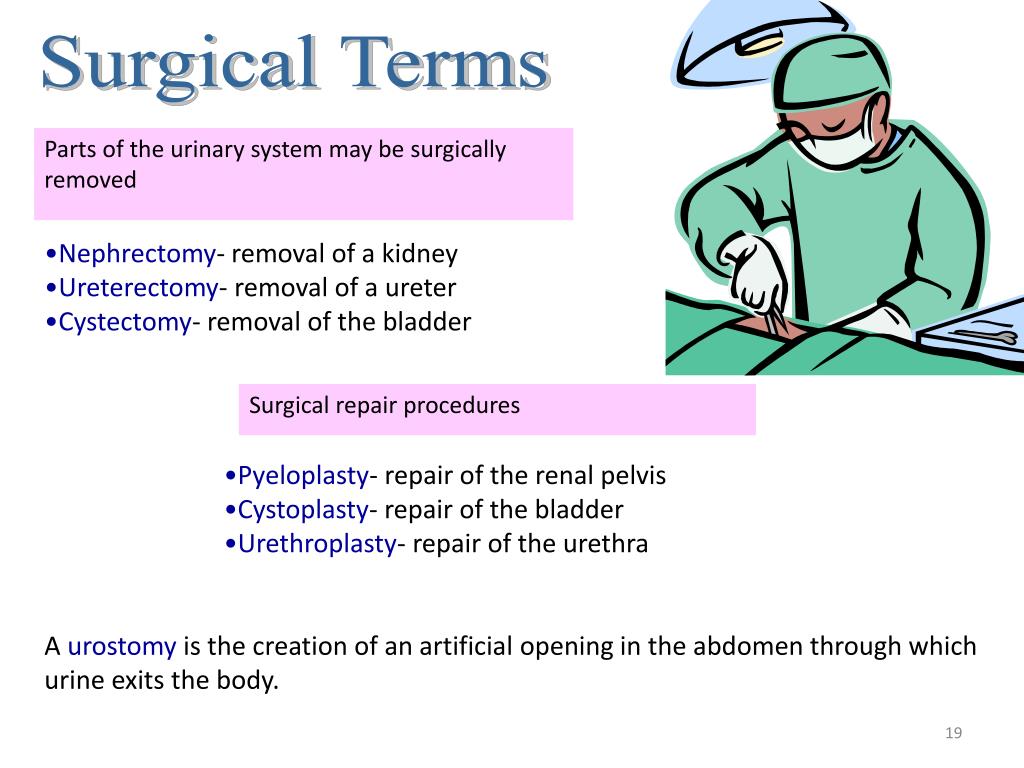 Surgical Terms

Parts of the urinary system may be surgically removed

•Nephrectomy- removal of a kidney
•Ureterectomy- removal of a ureter
•Cystectomy- removal of the bladder

Surgical repair procedures

•Pyeloplasty- repair of the renal pelvis
•Cystoplasty- repair of the bladder
•Urethroplasty- repair of the urethra

A urostomy is the creation of an artificial opening in the abdomen through which urine exits the body.

19